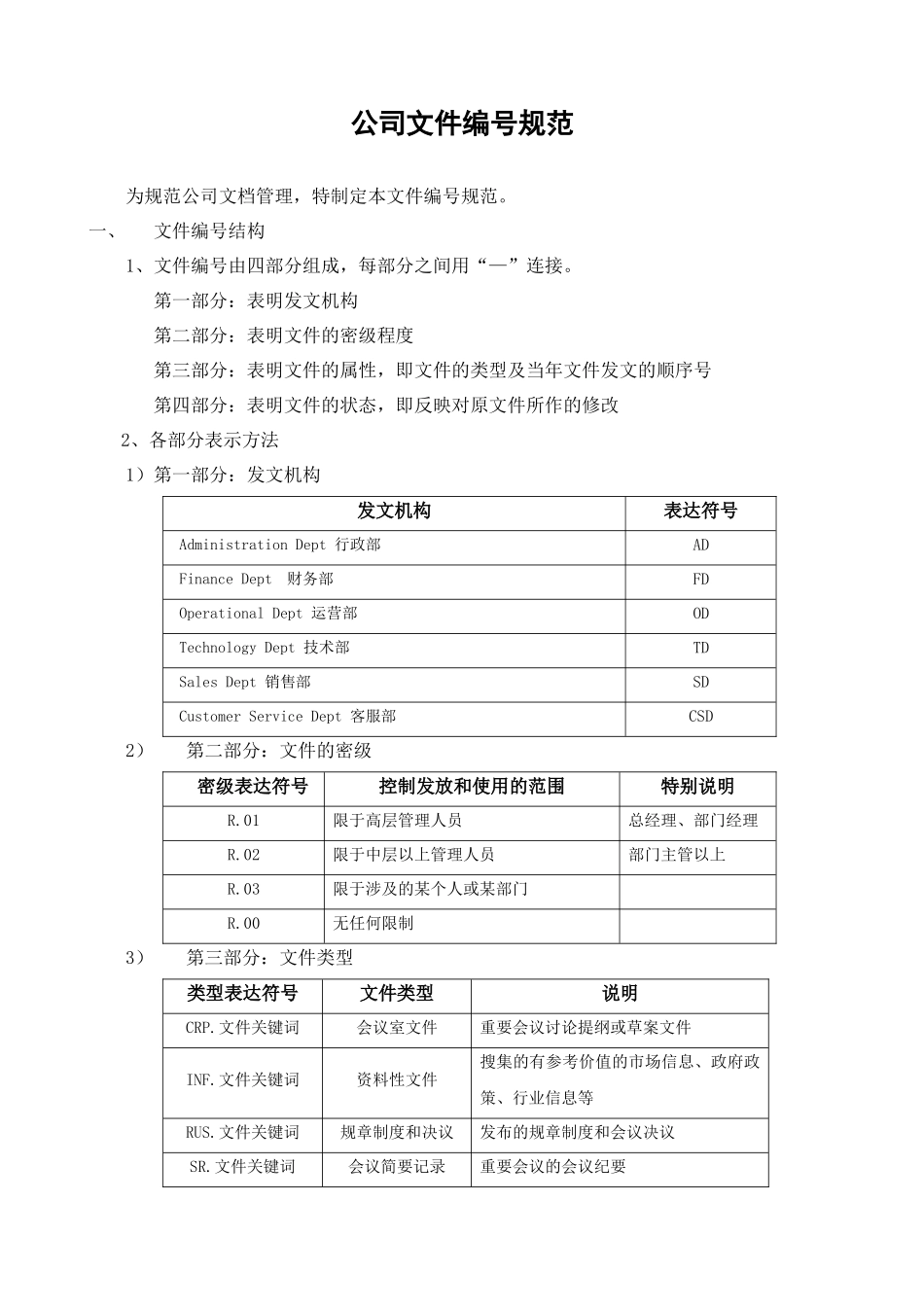 公司文件编号规范

为规范公司文档管理，特制定本文件编号规范。

一、 文件编号结构

1、文件编号由四部分组成，每部分之间用“—”连接。

第一部分：表明发文机构

第二部分：表明文件的密级程度

第三部分：表明文件的属性，即文件的类型及当年文件发文的顺序号

第四部分：表明文件的状态，即反映对原文件所作的修改

2、各部分表示方法

1）第一部分：发文机构

| 发文机构 | 表达符号 |
|---|---|
| Administration Dept 行政部 | AD |
| Finance Dept 财务部 | FD |
| Operational Dept 运营部 | OD |
| Technology Dept 技术部 | TD |
| Sales Dept 销售部 | SD |
| Customer Service Dept 客服部 | CSD |

2） 第二部分：文件的密级

| 密级表达符号 | 控制发放和使用的范围 | 特别说明 |
|---|---|---|
| R.01 | 限于高层管理人员 | 总经理、部门经理 |
| R.02 | 限于中层以上管理人员 | 部门主管以上 |
| R.03 | 限于涉及的某个人或某部门 | |
| R.00 | 无任何限制 | |

3） 第三部分：文件类型

| 类型表达符号 | 文件类型 | 说明 |
|---|---|---|
| CRP.文件关键词 | 会议室文件 | 重要会议讨论提纲或草案文件 |
| INF.文件关键词 | 资料性文件 | 搜集的有参考价值的市场信息、政府政策、行业信息等 |
| RUS.文件关键词 | 规章制度和决议 | 发布的规章制度和会议决议 |
| SR.文件关键词 | 会议简要记录 | 重要会议的会议纪要 |